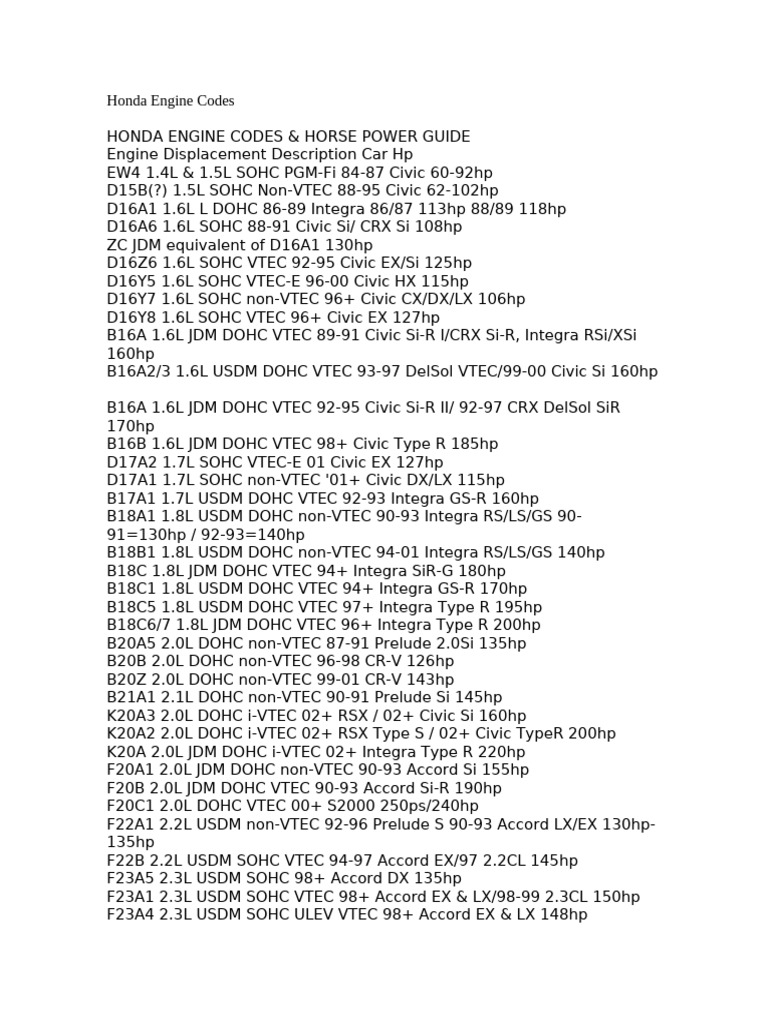 Honda Engine Codes

HONDA ENGINE CODES & HORSE POWER GUIDE
Engine Displacement Description Car Hp
EW4 1.4L & 1.5L SOHC PGM-Fi 84-87 Civic 60-92hp
D15B(?) 1.5L SOHC Non-VTEC 88-95 Civic 62-102hp
D16A1 1.6L L DOHC 86-89 Integra 86/87 113hp 88/89 118hp
D16A6 1.6L SOHC 88-91 Civic Si/ CRX Si 108hp
ZC JDM equivalent of D16A1 130hp
D16Z6 1.6L SOHC VTEC 92-95 Civic EX/Si 125hp
D16Y5 1.6L SOHC VTEC-E 96-00 Civic HX 115hp
D16Y7 1.6L SOHC non-VTEC 96+ Civic CX/DX/LX 106hp
D16Y8 1.6L SOHC VTEC 96+ Civic EX 127hp
B16A 1.6L JDM DOHC VTEC 89-91 Civic Si-R I/CRX Si-R, Integra RSi/XSi 160hp
B16A2/3 1.6L USDM DOHC VTEC 93-97 DelSol VTEC/99-00 Civic Si 160hp

B16A 1.6L JDM DOHC VTEC 92-95 Civic Si-R II/ 92-97 CRX DelSol SiR 170hp
B16B 1.6L JDM DOHC VTEC 98+ Civic Type R 185hp
D17A2 1.7L SOHC VTEC-E 01 Civic EX 127hp
D17A1 1.7L SOHC non-VTEC '01+ Civic DX/LX 115hp
B17A1 1.7L USDM DOHC VTEC 92-93 Integra GS-R 160hp
B18A1 1.8L USDM DOHC non-VTEC 90-93 Integra RS/LS/GS 90-91=130hp / 92-93=140hp
B18B1 1.8L USDM DOHC non-VTEC 94-01 Integra RS/LS/GS 140hp
B18C 1.8L JDM DOHC VTEC 94+ Integra SiR-G 180hp
B18C1 1.8L USDM DOHC VTEC 94+ Integra GS-R 170hp
B18C5 1.8L USDM DOHC VTEC 97+ Integra Type R 195hp
B18C6/7 1.8L JDM DOHC VTEC 96+ Integra Type R 200hp
B20A5 2.0L DOHC non-VTEC 87-91 Prelude 2.0Si 135hp
B20B 2.0L DOHC non-VTEC 96-98 CR-V 126hp
B20Z 2.0L DOHC non-VTEC 99-01 CR-V 143hp
B21A1 2.1L DOHC non-VTEC 90-91 Prelude Si 145hp
K20A3 2.0L DOHC i-VTEC 02+ RSX / 02+ Civic Si 160hp
K20A2 2.0L DOHC i-VTEC 02+ RSX Type S / 02+ Civic TypeR 200hp
K20A 2.0L JDM DOHC i-VTEC 02+ Integra Type R 220hp
F20A1 2.0L JDM DOHC non-VTEC 90-93 Accord Si 155hp
F20B 2.0L JDM DOHC VTEC 90-93 Accord Si-R 190hp
F20C1 2.0L DOHC VTEC 00+ S2000 250ps/240hp
F22A1 2.2L USDM non-VTEC 92-96 Prelude S 90-93 Accord LX/EX 130hp-135hp
F22B 2.2L USDM SOHC VTEC 94-97 Accord EX/97 2.2CL 145hp
F23A5 2.3L USDM SOHC 98+ Accord DX 135hp
F23A1 2.3L USDM SOHC VTEC 98+ Accord EX & LX/98-99 2.3CL 150hp
F23A4 2.3L USDM SOHC ULEV VTEC 98+ Accord EX & LX 148hp